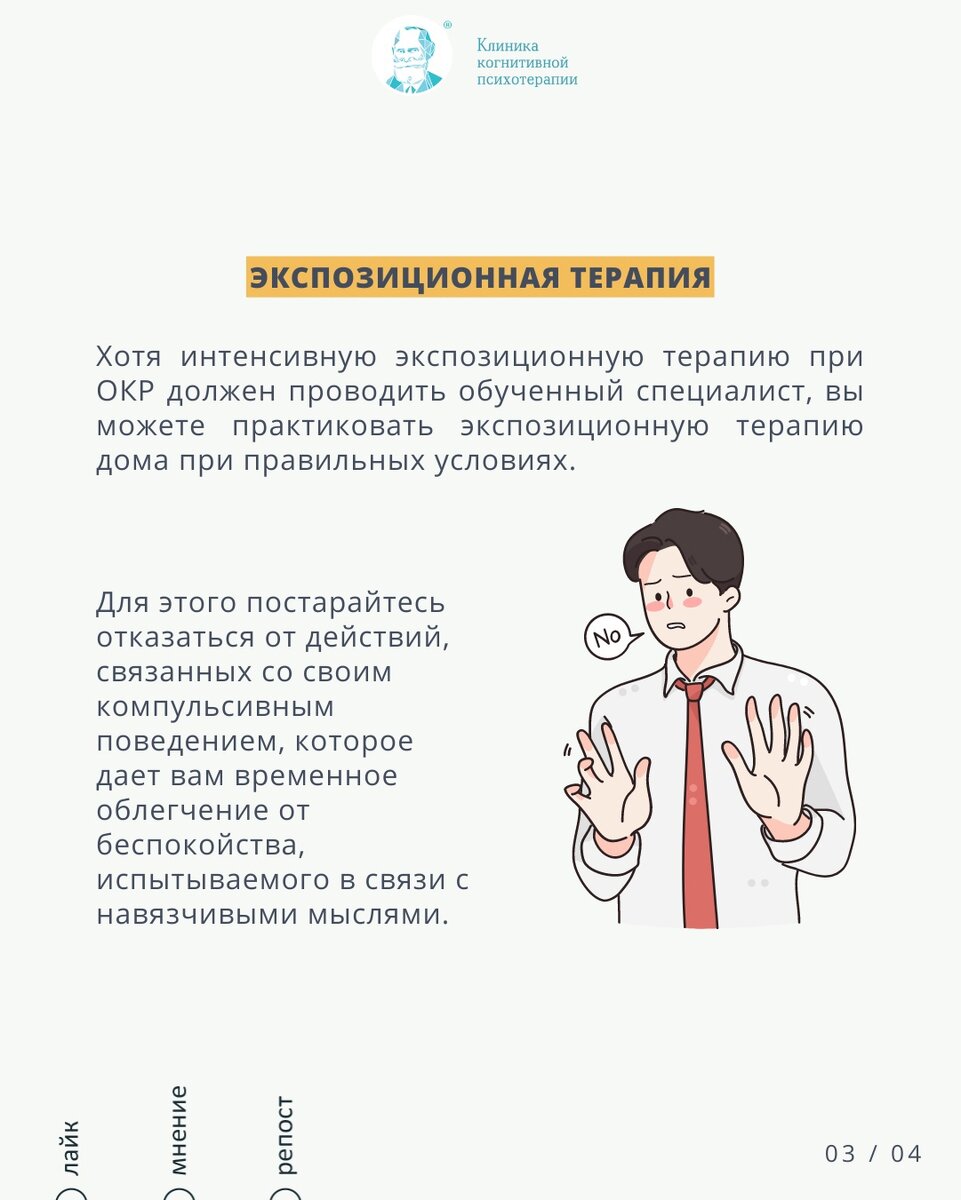 Клиника когнитивной психотерапии

ЭКСПОЗИЦИОННАЯ ТЕРАПИЯ

Хотя интенсивную экспозиционную терапию при ОКР должен проводить обученный специалист, вы можете практиковать экспозиционную терапию дома при правильных условиях.

Для этого постарайтесь отказаться от действий, связанных со своим компульсивным поведением, которое дает вам временное облегчение от беспокойства, испытываемого в связи с навязчивыми мыслями.

No

лайк

мнение

репост

03 / 04